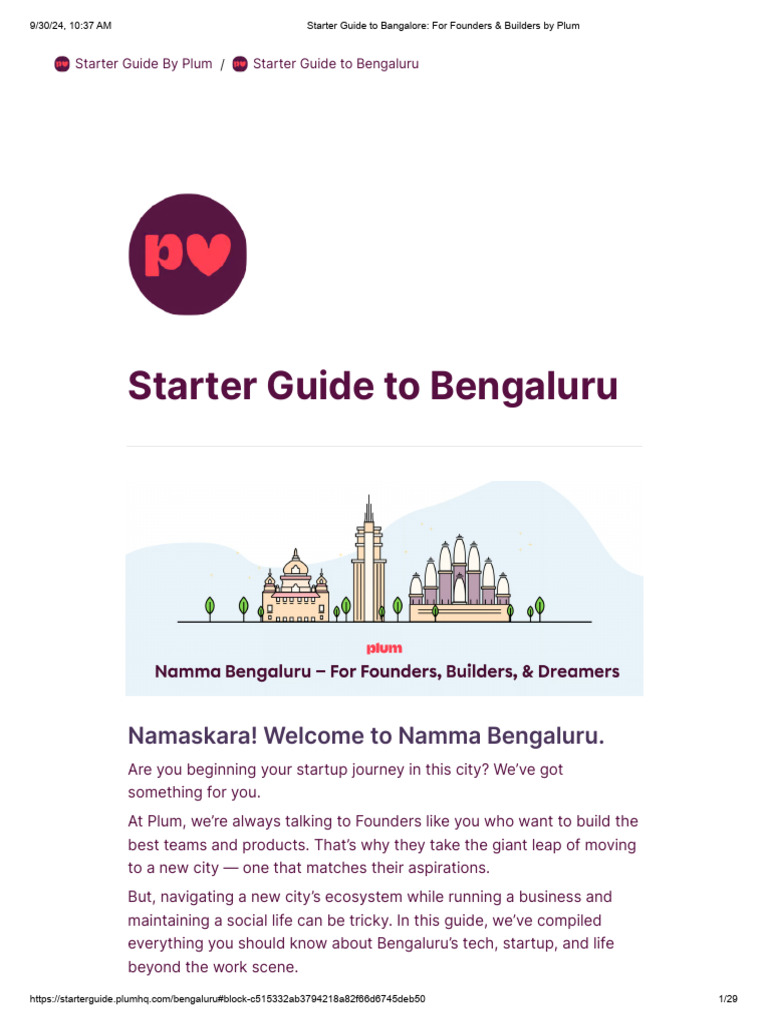 9/30/24, 10:37 AM Starter Guide to Bangalore: For Founders & Builders by Plum

Starter Guide By Plum / Starter Guide to Bengaluru

Starter Guide to Bengaluru

plum

Namma Bengaluru – For Founders, Builders, & Dreamers

Namaskara! Welcome to Namma Bengaluru.

Are you beginning your startup journey in this city? We've got something for you.

At Plum, we're always talking to Founders like you who want to build the best teams and products. That's why they take the giant leap of moving to a new city — one that matches their aspirations.

But, navigating a new city's ecosystem while running a business and maintaining a social life can be tricky. In this guide, we've compiled everything you should know about Bengaluru's tech, startup, and life beyond the work scene.

https://starterguide.plumhq.com/bengaluru#block-c515332ab3794218a82f66d6745deb50 1/29